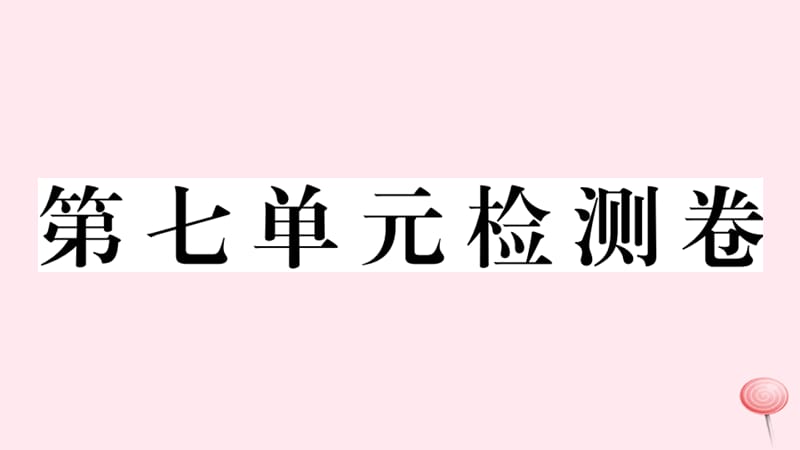 第七单元检测卷